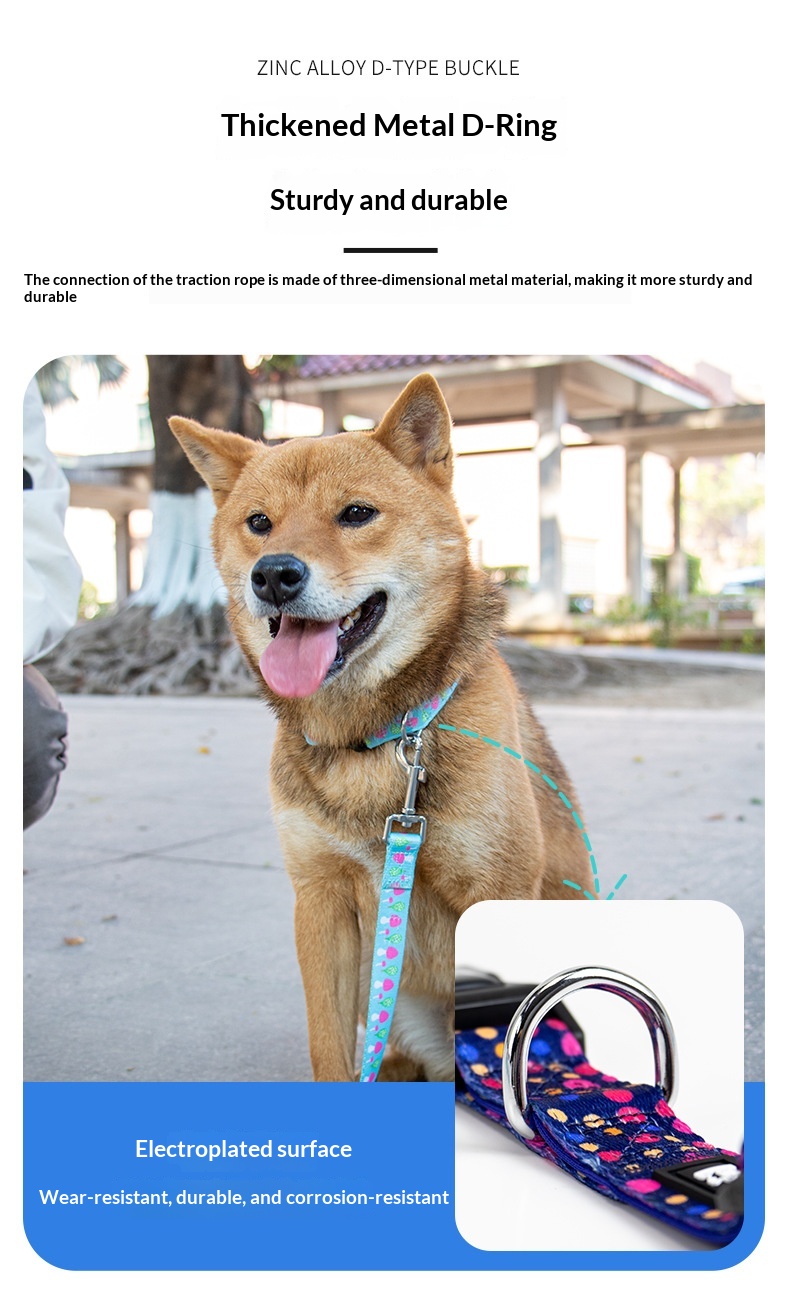 ZINC ALLOY D-TYPE BUCKLE

Thickened Metal D-Ring

Sturdy and durable

The connection of the traction rope is made of three-dimensional metal material, making it more sturdy and durable

Electroplated surface

Wear-resistant, durable, and corrosion-resistant